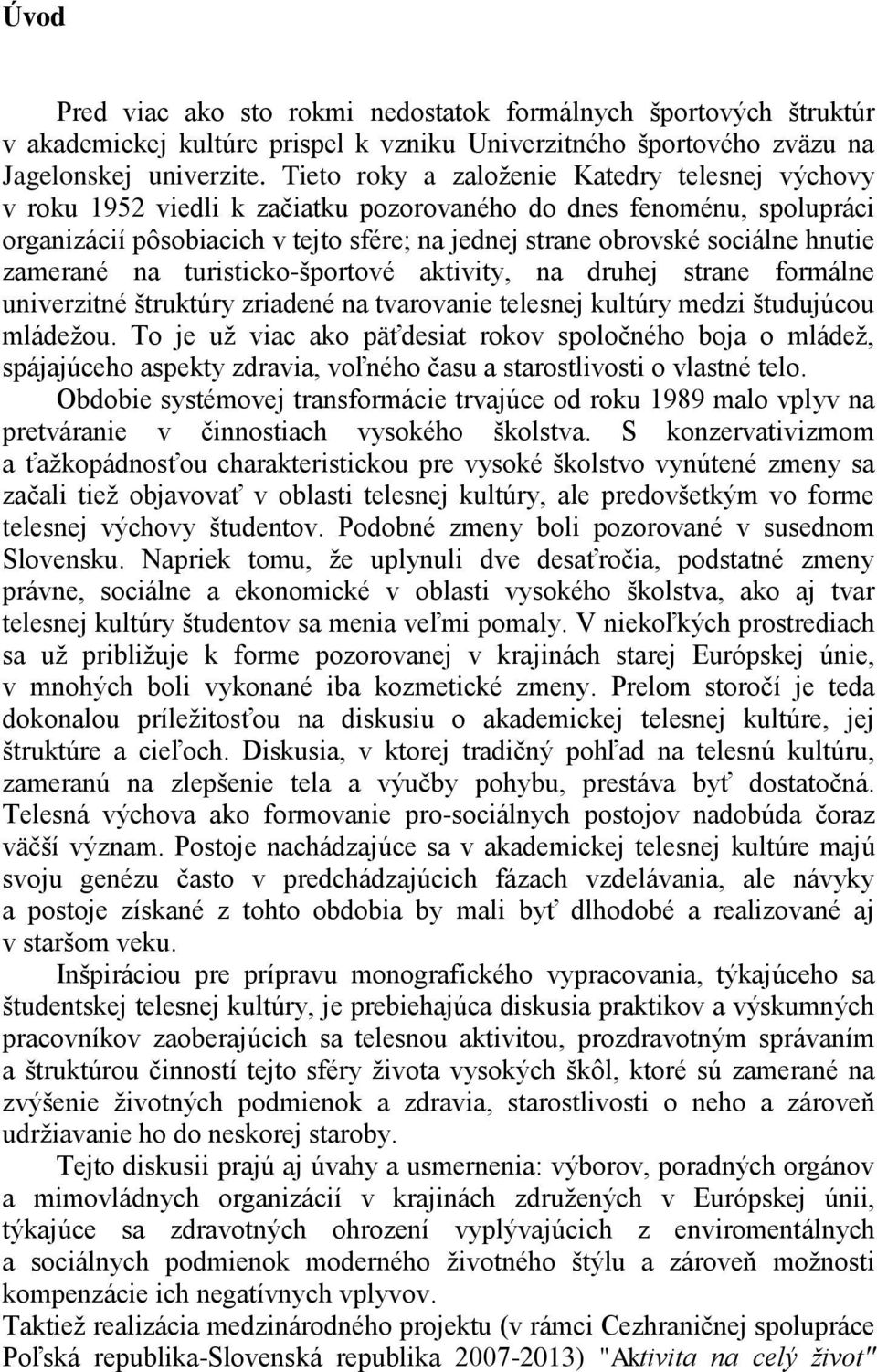 Úvod

Pred viac ako sto rokmi nedostatok formálnych športových štruktúr v akademickej kultúre prispel k vzniku Univerzitného športového zväzu na Jagelonskej univerzite. Tieto roky a založenie Katedry telesnej výchovy v roku 1952 viedli k začiatku pozorovaného do dnes fenoménu, spolupráci organizácií pôsobiacich v tejto sfére; na jednej strane obrovské sociálne hnutie zamerané na turisticko-športové aktivity, na druhej strane formálne univerzitné štruktúry zriadené na tvarovanie telesnej kultúry medzi študujúcou mládežou. To je už viac ako päťdesiat rokov spoločného boja o mládež, spájajúceho aspekty zdravia, voľného času a starostlivosti o vlastné telo. Obdobie systémovej transformácie trvajúce od roku 1989 malo vplyv na pretváranie v činnostiach vysokého školstva. S konzervativizmom a ťažkopádnosťou charakteristickou pre vysoké školstvo vynútené zmeny sa začali tiež objavovať v oblasti telesnej kultúry, ale predovšetkým vo forme telesnej výchovy študentov. Podobné zmeny boli pozorované v susednom Slovensku. Napriek tomu, že uplynuli dve desaťročia, podstatné zmeny právne, sociálne a ekonomické v oblasti vysokého školstva, ako aj tvar telesnej kultúry študentov sa menia veľmi pomaly. V niekoľkých prostrediach sa už približuje k forme pozorovanej v krajinách starej Európskej únie, v mnohých boli vykonané iba kozmetické zmeny. Prelom storočí je teda dokonalou príležitosťou na diskusiu o akademickej telesnej kultúre, jej štruktúre a cieľoch. Diskusia, v ktorej tradičný pohľad na telesnú kultúru, zameranú na zlepšenie tela a výučby pohybu, prestáva byť dostatočná. Telesná výchova ako formovanie pro-sociálnych postojov nadobúda čoraz väčší význam. Postoje nachádzajúce sa v akademickej telesnej kultúre majú svoju genézu často v predchádzajúcich fázach vzdelávania, ale návyky a postoje získané z tohto obdobia by mali byť dlhodobé a realizované aj v staršom veku.

Inšpiráciou pre prípravu monografického vypracovania, týkajúceho sa študentskej telesnej kultúry, je prebiehajúca diskusia praktikov a výskumných pracovníkov zaoberajúcich sa telesnou aktivitou, prozdravotným správaním a štruktúrou činností tejto sféry života vysokých škôl, ktoré sú zamerané na zvýšenie životných podmienok a zdravia, starostlivosti o neho a zároveň udržiavanie ho do neskorej staroby.

Tejto diskusii prajú aj úvahy a usmernenia: výborov, poradných orgánov a mimovládnych organizácií v krajinách združených v Európskej únii, týkajúce sa zdravotných ohrození vyplývajúcich z enviromentálnych a sociálnych podmienok moderného životného štýlu a zároveň možnosti kompenzácie ich negatívnych vplyvov.

Taktiež realizácia medzinárodného projektu (v rámci Cezhraničnej spolupráce Poľská republika-Slovenská republika 2007-2013) "Aktivita na celý život"